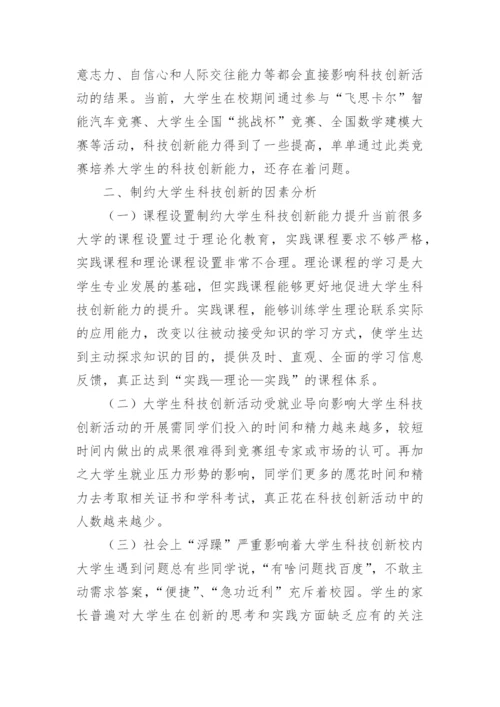 意志力、自信心和人际交往能力等都会直接影响科技创新活动的结果。当前，大学生在校期间通过参与“飞思卡尔”智能汽车竞赛、大学生全国“挑战杯”竞赛、全国数学建模大赛等活动，科技创新能力得到了一些提高，单单通过此类竞赛培养大学生的科技创新能力，还存在着问题。

二、制约大学生科技创新的因素分析

（一）课程设置制约大学生科技创新能力提升当前很多大学的课程设置过于理论化教育，实践课程要求不够严格，实践课程和理论课程设置非常不合理。理论课程的学习是大学生专业发展的基础，但实践课程能够更好地促进大学生科技创新能力的提升。实践课程，能够训练学生理论联系实际的应用能力，改变以往被动接受知识的学习方式，使学生达到主动探求知识的目的，提供及时、直观、全面的学习信息反馈，真正达到“实践—理论—实践”的课程体系。

（二）大学生科技创新活动受就业导向影响大学生科技创新活动的开展需同学们投入的时间和精力越来越多，较短时间内做出的成果很难得到竞赛组专家或市场的认可。再加之大学生就业压力形势的影响，同学们更多的愿花时间和精力去考取相关证书和学科考试，真正花在科技创新活动中的人数越来越少。

（三）社会上“浮躁”严重影响着大学生科技创新校内大学生遇到问题总有些同学说，“有啥问题找百度”，不敢主动需求答案，“便捷”、“急功近利”充斥着校园。学生的家长普遍对大学生在创新的思考和实践方面缺乏应有的关注